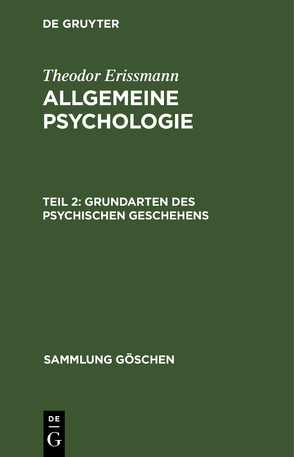 DE GRUYTER

Theodor Erissmann
ALLGEMEINE PSYCHOLOGIE

TEIL 2: GRUNDARTEN DES PSYCHISCHEN GESCHEHENS

SAMMLUNG GÖSCHEN

DE
G